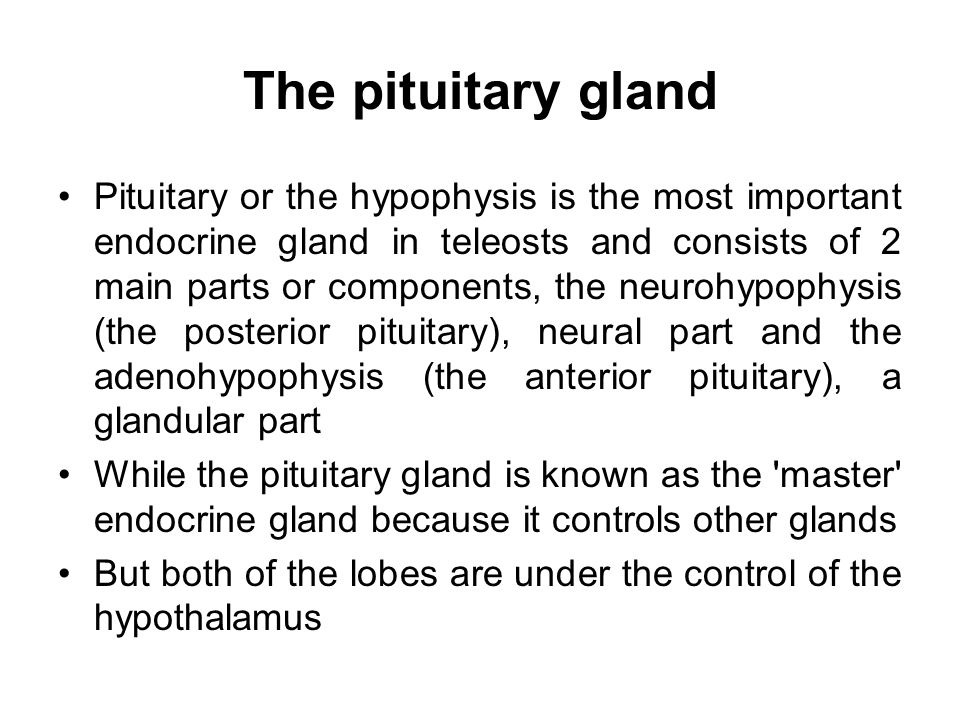 The pituitary gland

• Pituitary or the hypophysis is the most important endocrine gland in teleosts and consists of 2 main parts or components, the neurohypophysis (the posterior pituitary), neural part and the adenohypophysis (the anterior pituitary), a glandular part
• While the pituitary gland is known as the 'master' endocrine gland because it controls other glands
• But both of the lobes are under the control of the hypothalamus